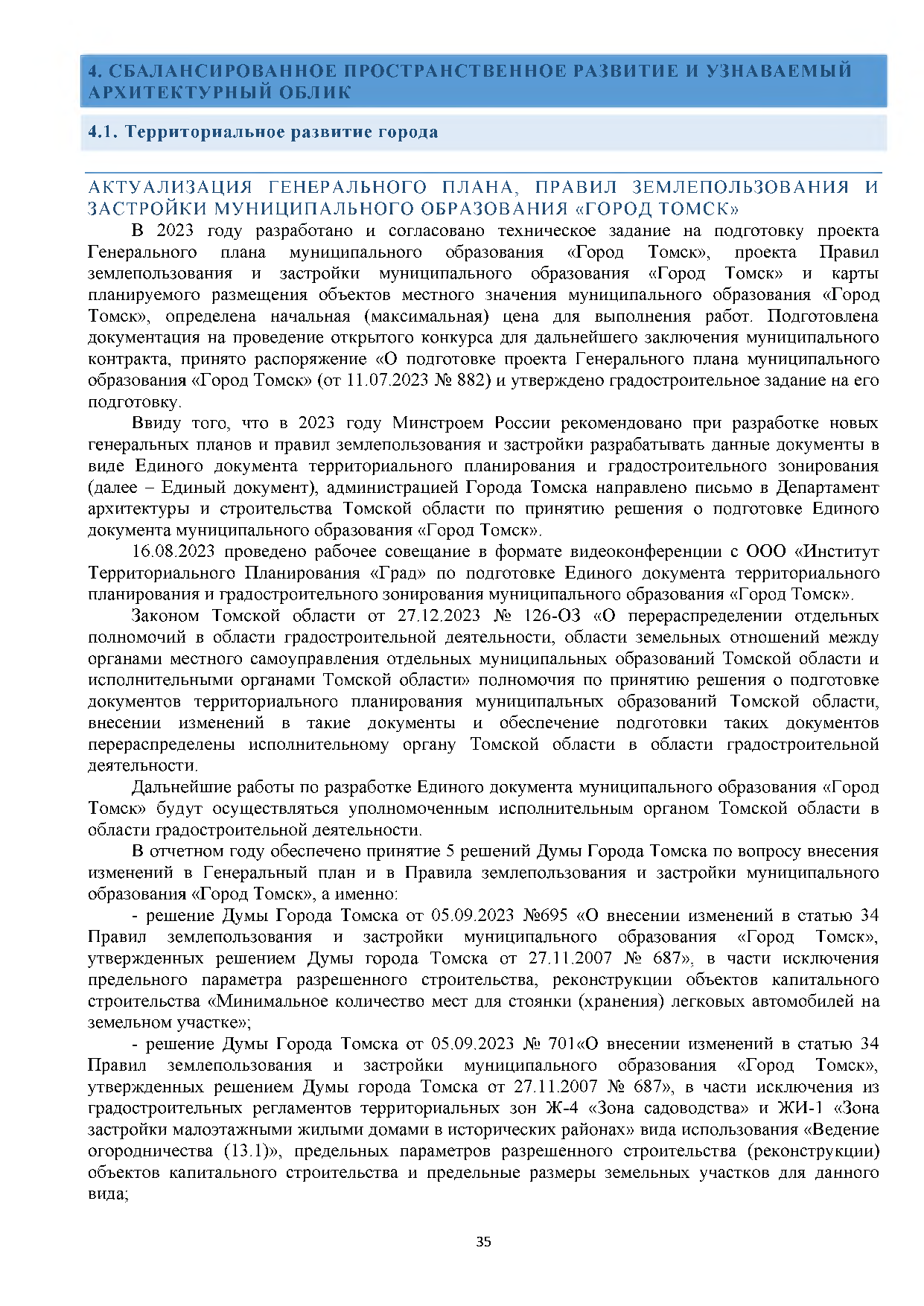 4. СБАЛАНСИРОВАННОЕ ПРОСТРАНСТВЕННОЕ РАЗВИТИЕ И УЗНАВАЕМЫЙ АРХИТЕКТУРНЫЙ ОБЛИК

4.1. Территориальное развитие города

АКТУАЛИЗАЦИЯ ГЕНЕРАЛЬНОГО ПЛАНА, ПРАВИЛ ЗЕМЛЕПОЛЬЗОВАНИЯ И ЗАСТРОЙКИ МУНИЦИПАЛЬНОГО ОБРАЗОВАНИЯ «ГОРОД ТОМСК»

В 2023 году разработано и согласовано техническое задание на подготовку проекта Генерального плана муниципального образования «Город Томск», проекта Правил землепользования и застройки муниципального образования «Город Томск» и карты планируемого размещения объектов местного значения муниципального образования «Город Томск», определена начальная (максимальная) цена для выполнения работ. Подготовлена документация на проведение открытого конкурса для дальнейшего заключения муниципального контракта, принято распоряжение «О подготовке проекта Генерального плана муниципального образования «Город Томск» (от 11.07.2023 № 882) и утверждено градостроительное задание на его подготовку.

Ввиду того, что в 2023 году Минстроем России рекомендовано при разработке новых генеральных планов и правил землепользования и застройки разрабатывать данные документы в виде Единого документа территориального планирования и градостроительного зонирования (далее – Единый документ), администрацией Города Томска направлено письмо в Департамент архитектуры и строительства Томской области по принятию решения о подготовке Единого документа муниципального образования «Город Томск».

16.08.2023 проведено рабочее совещание в формате видеоконференции с ООО «Институт Территориального Планирования «Град» по подготовке Единого документа территориального планирования и градостроительного зонирования муниципального образования «Город Томск».

Законом Томской области от 27.12.2023 № 126-ОЗ «О перераспределении отдельных полномочий в области градостроительной деятельности, области земельных отношений между органами местного самоуправления отдельных муниципальных образований Томской области и исполнительными органами Томской области» полномочия по принятию решения о подготовке документов территориального планирования муниципальных образований Томской области, внесении изменений в такие документы и обеспечение подготовки таких документов перераспределены исполнительному органу Томской области в области градостроительной деятельности.

Дальнейшие работы по разработке Единого документа муниципального образования «Город Томск» будут осуществляться уполномоченным исполнительным органом Томской области в области градостроительной деятельности.

В отчетном году обеспечено принятие 5 решений Думы Города Томска по вопросу внесения изменений в Генеральный план и в Правила землепользования и застройки муниципального образования «Город Томск», а именно:

- решение Думы Города Томска от 05.09.2023 №695 «О внесении изменений в статью 34 Правил землепользования и застройки муниципального образования «Город Томск», утвержденных решением Думы города Томска от 27.11.2007 № 687», в части исключения предельного параметра разрешенного строительства, реконструкции объектов капитального строительства «Минимальное количество мест для стоянки (хранения) легковых автомобилей на земельном участке»;

- решение Думы Города Томска от 05.09.2023 № 701«О внесении изменений в статью 34 Правил землепользования и застройки муниципального образования «Город Томск», утвержденных решением Думы города Томска от 27.11.2007 № 687», в части исключения из градостроительных регламентов территориальных зон Ж-4 «Зона садоводства» и ЖИ-1 «Зона застройки малоэтажными жилыми домами в исторических районах» вида использования «Ведение огородничества (13.1)», предельных параметров разрешенного строительства (реконструкции) объектов капитального строительства и предельные размеры земельных участков для данного вида;

35